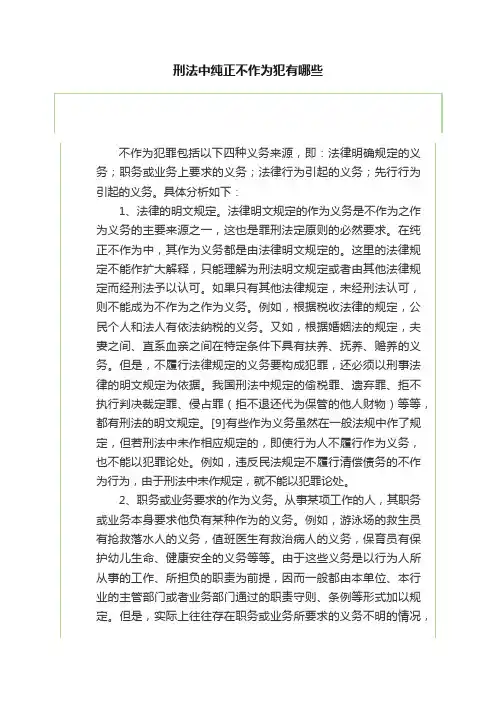 刑法中纯正不作为犯有哪些

不作为犯罪包括以下四种义务来源，即：法律明确规定的义务；职务或业务上要求的义务；法律行为引起的义务；先行行为引起的义务。具体分析如下：

1、法律的明文规定。法律明文规定的作为义务是不作为之作为义务的主要来源之一，这也是罪刑法定原则的必然要求。在纯正不作为中，其作为义务都是由法律明文规定的。这里的法律规定不能作扩大解释，只能理解为刑法明文规定或者由其他法律规定而经刑法予以认可。如果只有其他法律规定，未经刑法认可，则不能成为不作为之作为义务。例如，根据税收法律的规定，公民个人和法人有依法纳税的义务。又如，根据婚姻法的规定，夫妻之间、直系血亲之间在特定条件下具有扶养、抚养、赡养的义务。但是，不履行法律规定的义务要构成犯罪，还必须以刑事法律的明文规定为依据。我国刑法中规定的偷税罪、遗弃罪、拒不执行判决裁定罪、侵占罪（拒不退还代为保管的他人财物）等等，都有刑法的明文规定。[9]有些作为义务虽然在一般法规中作了规定，但若刑法中未作相应规定的，即使行为人不履行作为义务，也不能以犯罪论处。例如，违反民法规定不履行清偿债务的不作为行为，由于刑法中未作规定，就不能以犯罪论处。

2、职务或业务要求的作为义务。从事某项工作的人，其职务或业务本身要求他负有某种作为的义务。例如，游泳场的救生员有抢救落水人的义务，值班医生有救治病人的义务，保育员有保护幼儿生命、健康安全的义务等等。由于这些义务是以行为人所从事的工作、所担负的职责为前提，因而一般都由本单位、本行业的主管部门或者业务部门通过的职责守则、条例等形式加以规定。但是，实际上往往存在职务或业务所要求的义务不明的情况，